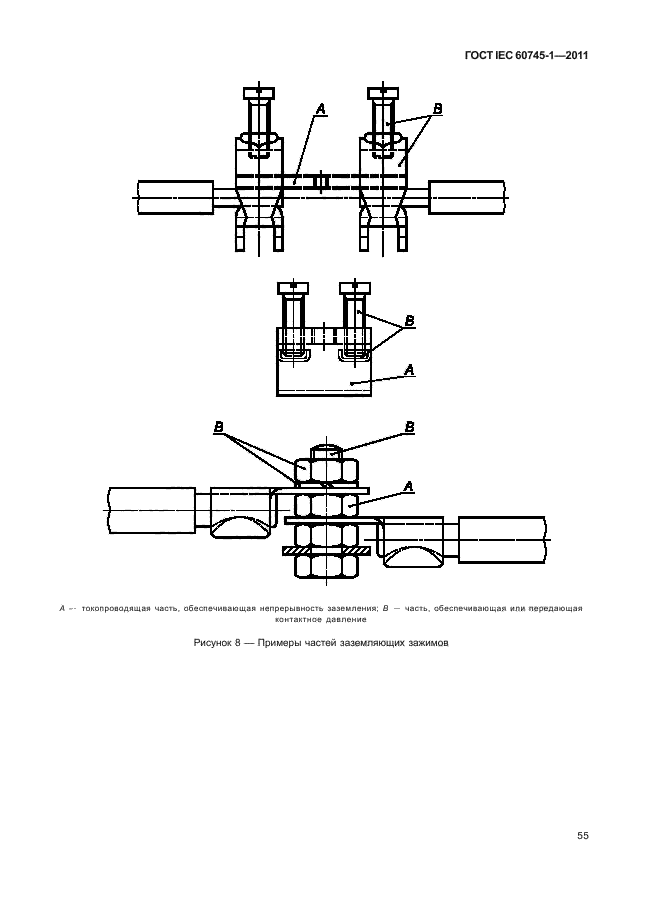 ГОСТ IEC 60745-1—2011

A

B

B

A

B

B

A

A — токопроводящая часть, обеспечивающая непрерывность заземления; B — часть, обеспечивающая или передающая контактное давление

Рисунок 8 — Примеры частей заземляющих зажимов

55